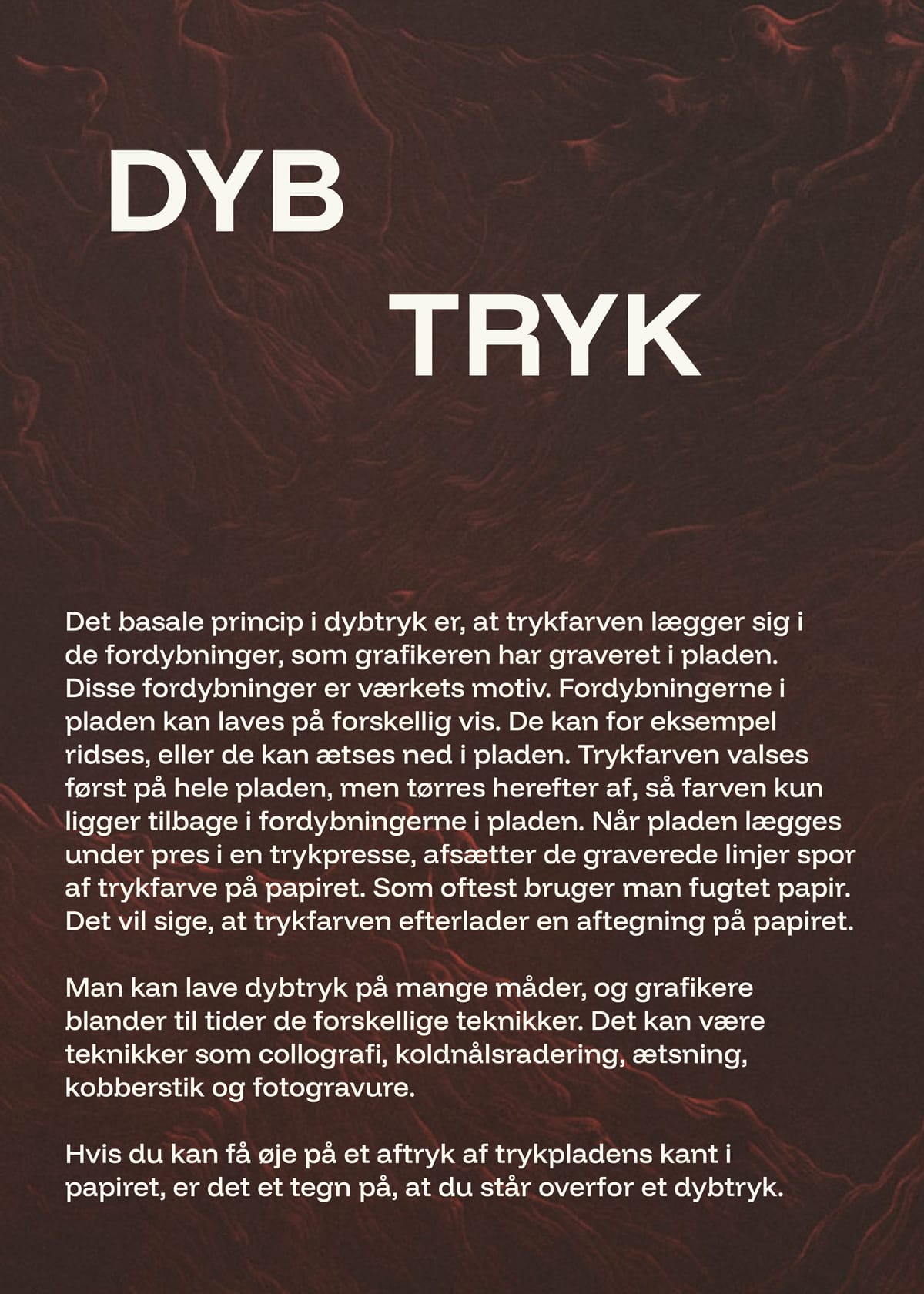 DYB

TRYK

Det basale princip i dybtryk er, at trykfarven lægger sig i de fordybninger, som grafikeren har graveret i pladen. Disse fordybninger er værkets motiv. Fordybningerne i pladen kan laves på forskellig vis. De kan for eksempel ridses, eller de kan ætses ned i pladen. Trykfarven valses først på hele pladen, men tørres herefter af, så farven kun ligger tilbage i fordybningerne i pladen. Når pladen lægges under pres i en trykpresse, afsætter de graverede linjer spor af trykfarve på papiret. Som oftest bruger man fugtet papir. Det vil sige, at trykfarven efterlader en aftegning på papiret.

Man kan lave dybtryk på mange måder, og grafikere blander til tider de forskellige teknikker. Det kan være teknikker som collografi, koldnålsradering, ætsning, kobberstik og fotogravure.

Hvis du kan få øje på et aftryk af trykpladens kant i papiret, er det et tegn på, at du står overfor et dybtryk.